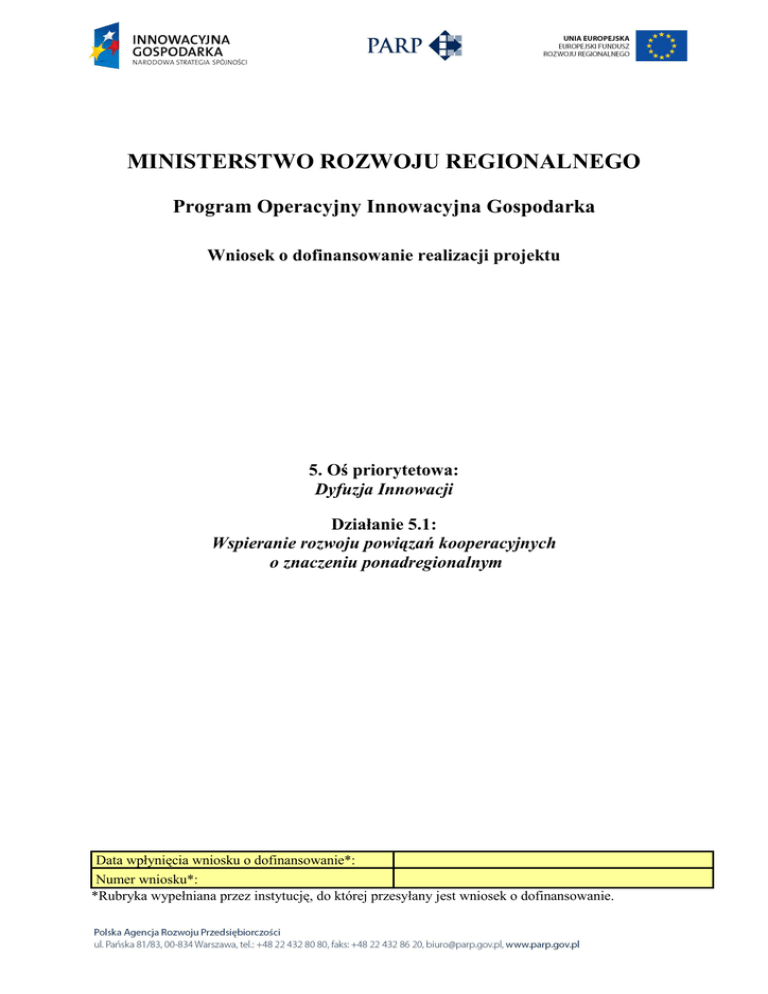 INNOWACYJNA GOSPODARKA
NARODOWA STRATEGIA SPÓJNOŚCI

PARP

UNIA EUROPEJSKA
EUROPEJSKI FUNDUSZ ROZWOJU REGIONALNEGO

MINISTERSTWO ROZWOJU REGIONALNEGO

Program Operacyjny Innowacyjna Gospodarka

Wniosek o dofinansowanie realizacji projektu

5. Oś priorytetowa:
Dyfuzja Innowacji

Działanie 5.1:
Wspieranie rozwoju powiązań kooperacyjnych o znaczeniu ponadregionalnym

| Data wpłynięcia wniosku o dofinansowanie*: | |
|---|---|
| Numer wniosku*: | |

*Rubryka wypełniana przez instytucję, do której przesyłany jest wniosek o dofinansowanie.

Polska Agencja Rozwoju Przedsiębiorczości
ul. Pańska 81/83, 00-834 Warszawa, tel.: +48 22 432 80 80, faks: +48 22 432 86 20, biuro@parp.gov.pl, www.parp.gov.pl